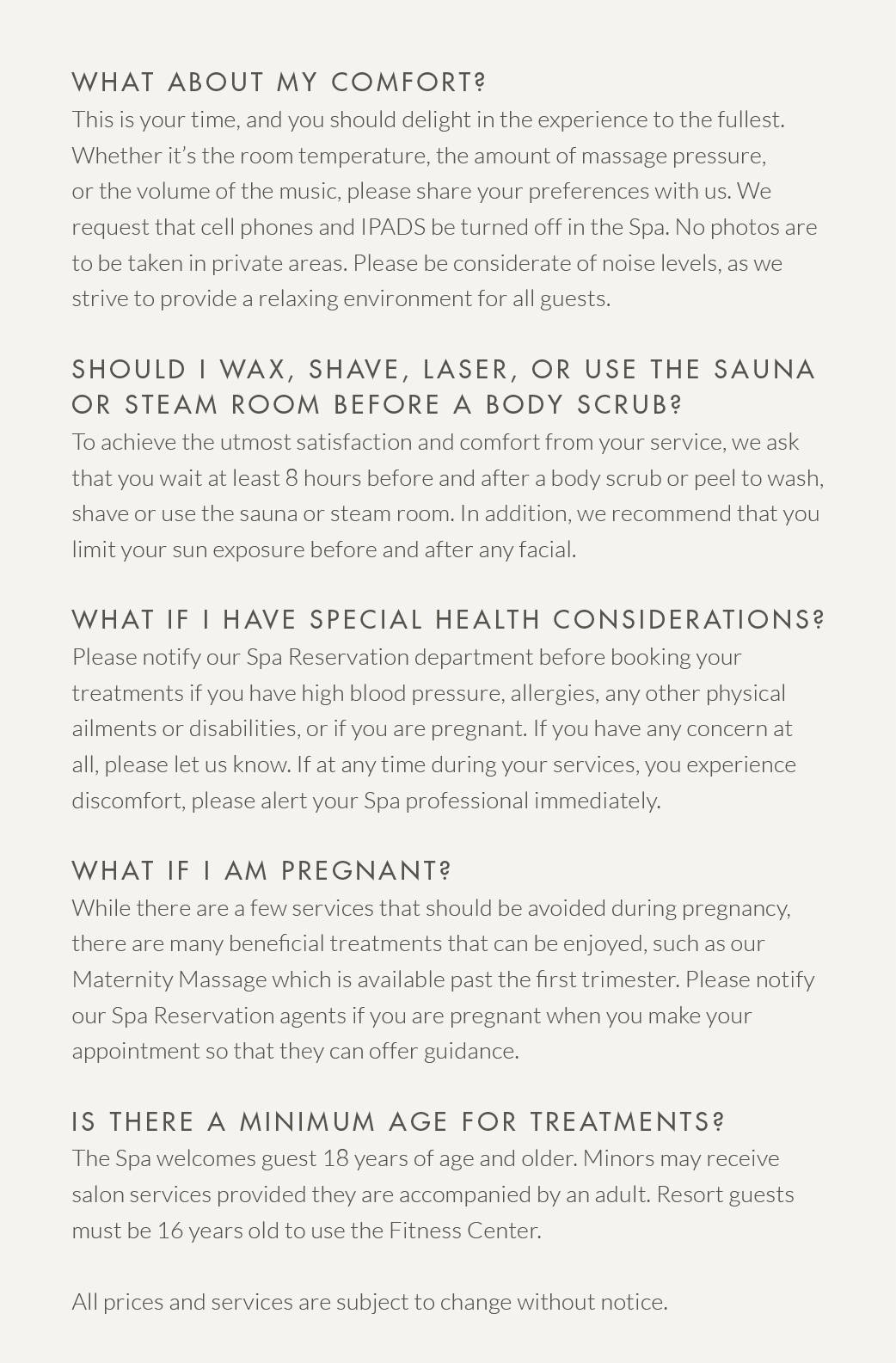 WHAT ABOUT MY COMFORT?
This is your time, and you should delight in the experience to the fullest. Whether it's the room temperature, the amount of massage pressure, or the volume of the music, please share your preferences with us. We request that cell phones and IPADS be turned off in the Spa. No photos are to be taken in private areas. Please be considerate of noise levels, as we strive to provide a relaxing environment for all guests.

SHOULD I WAX, SHAVE, LASER, OR USE THE SAUNA OR STEAM ROOM BEFORE A BODY SCRUB?
To achieve the utmost satisfaction and comfort from your service, we ask that you wait at least 8 hours before and after a body scrub or peel to wash, shave or use the sauna or steam room. In addition, we recommend that you limit your sun exposure before and after any facial.

WHAT IF I HAVE SPECIAL HEALTH CONSIDERATIONS?
Please notify our Spa Reservation department before booking your treatments if you have high blood pressure, allergies, any other physical ailments or disabilities, or if you are pregnant. If you have any concern at all, please let us know. If at any time during your services, you experience discomfort, please alert your Spa professional immediately.

WHAT IF I AM PREGNANT?
While there are a few services that should be avoided during pregnancy, there are many beneficial treatments that can be enjoyed, such as our Maternity Massage which is available past the first trimester. Please notify our Spa Reservation agents if you are pregnant when you make your appointment so that they can offer guidance.

IS THERE A MINIMUM AGE FOR TREATMENTS?
The Spa welcomes guest 18 years of age and older. Minors may receive salon services provided they are accompanied by an adult. Resort guests must be 16 years old to use the Fitness Center.

All prices and services are subject to change without notice.